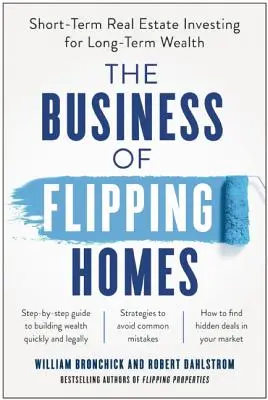 Short-Term Real Estate Investing for Long-Term Wealth

THE BUSINESS OF FLIPPING HOMES

Step-by-step guide to building wealth quickly and legally

Strategies to avoid common mistakes

How to find hidden deals in your market

WILLIAM BRONCHICK AND ROBERT DAHLSTROM

BESTSELLING AUTHORS OF FLIPPING PROPERTIES